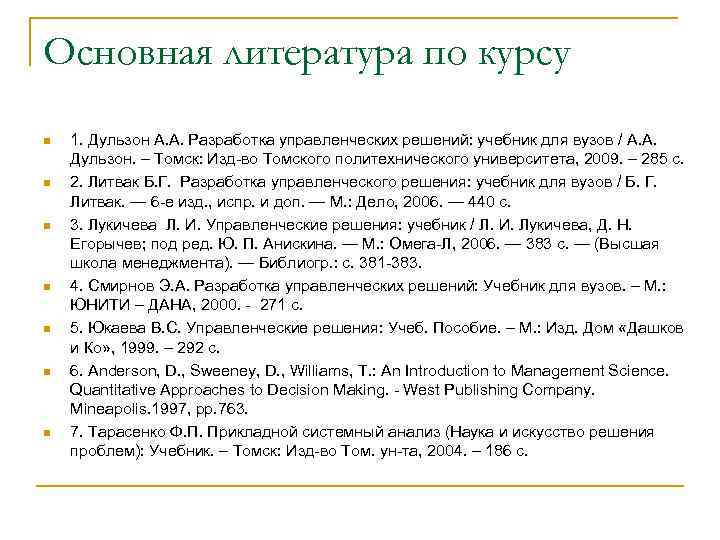 Основная литература по курсу

1. Дульзон А.А. Разработка управленческих решений: учебник для вузов / А.А. Дульзон. – Томск: Изд-во Томского политехнического университета, 2009. – 285 с.

2. Литвак Б.Г. Разработка управленческого решения: учебник для вузов / Б. Г. Литвак. — 6-е изд., испр. и доп. — М.: Дело, 2006. — 440 с.

3. Лукичева Л. И. Управленческие решения: учебник / Л. И. Лукичева, Д. Н. Егорычев; под ред. Ю. П. Анискина. — М.: Омега-Л, 2006. — 383 с. — (Высшая школа менеджмента). — Библиогр.: с. 381-383.

4. Смирнов Э.А. Разработка управленческих решений: Учебник для вузов. – М.: ЮНИТИ – ДАНА, 2000. - 271 с.

5. Юкаева В.С. Управленческие решения: Учеб. Пособие. – М.: Изд. Дом «Дашков и Ко», 1999. – 292 с.

6. Anderson, D., Sweeney, D., Williams, T.: An Introduction to Management Science. Quantitative Approaches to Decision Making. - West Publishing Company. Mineapolis.1997, pp.763.

7. Тарасенко Ф.П. Прикладной системный анализ (Наука и искусство решения проблем): Учебник. – Томск: Изд-во Том. ун-та, 2004. – 186 с.